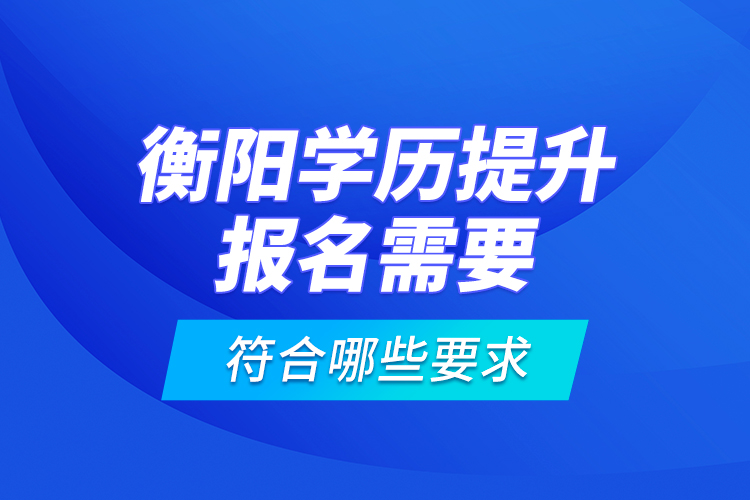 衡阳学历提升
报名需要

符合哪些要求